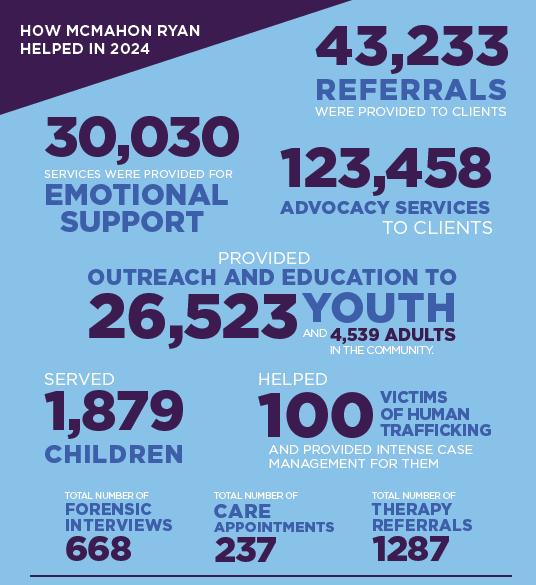 HOW MCMAHON RYAN HELPED IN 2024

43,233
REFERRALS
WERE PROVIDED TO CLIENTS

30,030
SERVICES WERE PROVIDED FOR
EMOTIONAL SUPPORT

123,458
ADVOCACY SERVICES
TO CLIENTS

PROVIDED
OUTREACH AND EDUCATION TO
26,523 YOUTH
AND 4,539 ADULTS
IN THE COMMUNITY.

SERVED
1,879
CHILDREN

HELPED
100 VICTIMS OF HUMAN TRAFFICKING
AND PROVIDED INTENSE CASE MANAGEMENT FOR THEM

TOTAL NUMBER OF
FORENSIC INTERVIEWS
668

TOTAL NUMBER OF
CARE APPOINTMENTS
237

TOTAL NUMBER OF
THERAPY REFERRALS
1287